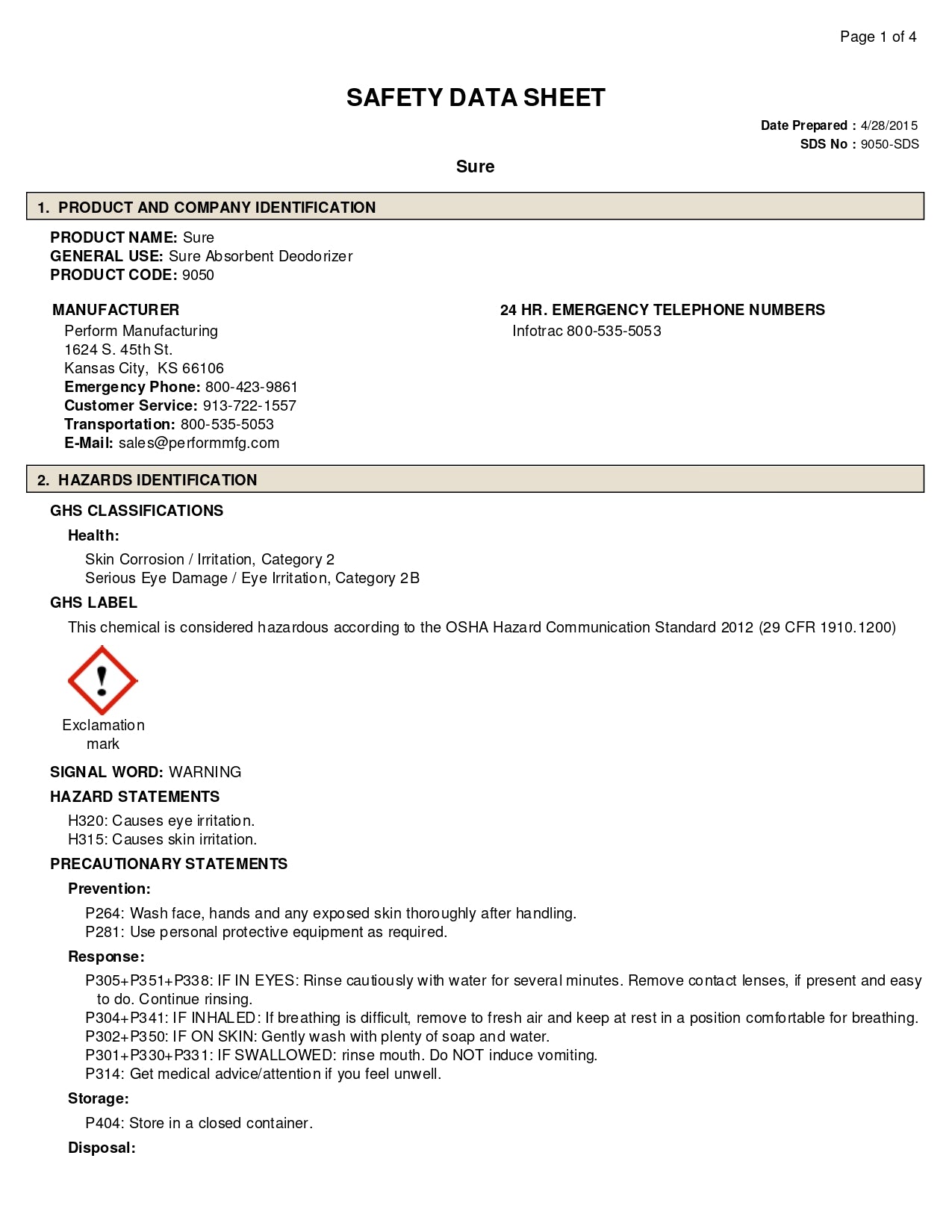 Page 1 of 4

SAFETY DATA SHEET

Date Prepared : 4/28/2015
SDS No : 9050-SDS

Sure

1. PRODUCT AND COMPANY IDENTIFICATION

PRODUCT NAME: Sure
GENERAL USE: Sure Absorbent Deodorizer
PRODUCT CODE: 9050

MANUFACTURER
Perform Manufacturing
1624 S. 45th St.
Kansas City, KS 66106
Emergency Phone: 800-423-9861
Customer Service: 913-722-1557
Transportation: 800-535-5053
E-Mail: sales@performmfg.com

24 HR. EMERGENCY TELEPHONE NUMBERS
Infotrac 800-535-5053

2. HAZARDS IDENTIFICATION

GHS CLASSIFICATIONS

Health:
Skin Corrosion / Irritation, Category 2
Serious Eye Damage / Eye Irritation, Category 2B

GHS LABEL
This chemical is considered hazardous according to the OSHA Hazard Communication Standard 2012 (29 CFR 1910.1200)

Exclamation mark

SIGNAL WORD: WARNING

HAZARD STATEMENTS
H320: Causes eye irritation.
H315: Causes skin irritation.

PRECAUTIONARY STATEMENTS

Prevention:
P264: Wash face, hands and any exposed skin thoroughly after handling.
P281: Use personal protective equipment as required.

Response:
P305+P351+P338: IF IN EYES: Rinse cautiously with water for several minutes. Remove contact lenses, if present and easy to do. Continue rinsing.
P304+P341: IF INHALED: If breathing is difficult, remove to fresh air and keep at rest in a position comfortable for breathing.
P302+P350: IF ON SKIN: Gently wash with plenty of soap and water.
P301+P330+P331: IF SWALLOWED: rinse mouth. Do NOT induce vomiting.
P314: Get medical advice/attention if you feel unwell.

Storage:
P404: Store in a closed container.

Disposal: